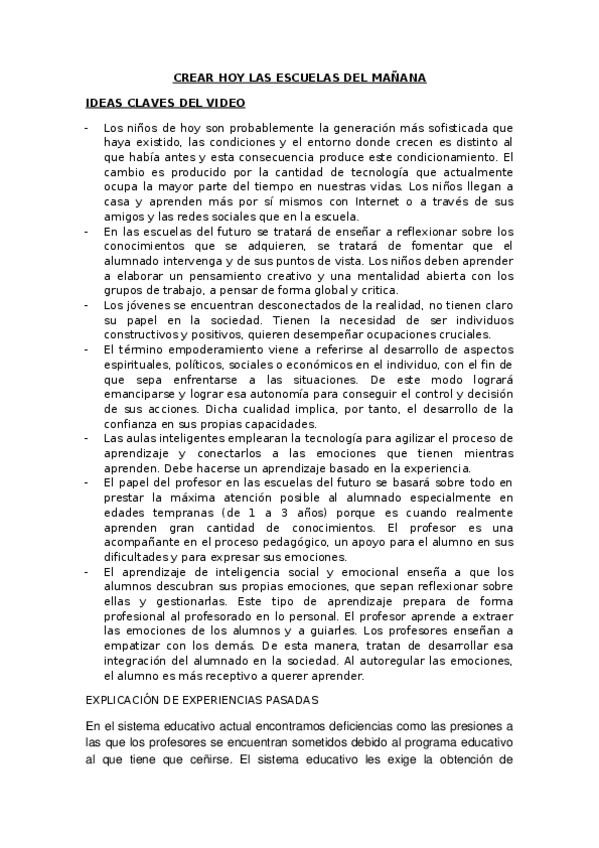 CREAR HOY LAS ESCUELAS DEL MAÑANA

IDEAS CLAVES DEL VIDEO

- Los niños de hoy son probablemente la generación más sofisticada que haya existido, las condiciones y el entorno donde crecen es distinto al que había antes y esta consecuencia produce este condicionamiento. El cambio es producido por la cantidad de tecnología que actualmente ocupa la mayor parte del tiempo en nuestras vidas. Los niños llegan a casa y aprenden más por sí mismos con Internet o a través de sus amigos y las redes sociales que en la escuela.
- En las escuelas del futuro se tratará de enseñar a reflexionar sobre los conocimientos que se adquieren, se tratará de fomentar que el alumnado intervenga y de sus puntos de vista. Los niños deben aprender a elaborar un pensamiento creativo y una mentalidad abierta con los grupos de trabajo, a pensar de forma global y critica.
- Los jóvenes se encuentran desconectados de la realidad, no tienen claro su papel en la sociedad. Tienen la necesidad de ser individuos constructivos y positivos, quieren desempeñar ocupaciones cruciales.
- El término empoderamiento viene a referirse al desarrollo de aspectos espirituales, políticos, sociales o económicos en el individuo, con el fin de que sepa enfrentarse a las situaciones. De este modo logrará emanciparse y lograr esa autonomía para conseguir el control y decisión de sus acciones. Dicha cualidad implica, por tanto, el desarrollo de la confianza en sus propias capacidades.
- Las aulas inteligentes emplearan la tecnología para agilizar el proceso de aprendizaje y conectarlos a las emociones que tienen mientras aprenden. Debe hacerse un aprendizaje basado en la experiencia.
- El papel del profesor en las escuelas del futuro se basará sobre todo en prestar la máxima atención posible al alumnado especialmente en edades tempranas (de 1 a 3 años) porque es cuando realmente aprenden gran cantidad de conocimientos. El profesor es una acompañante en el proceso pedagógico, un apoyo para el alumno en sus dificultades y para expresar sus emociones.
- El aprendizaje de inteligencia social y emocional enseña a que los alumnos descubran sus propias emociones, que sepan reflexionar sobre ellas y gestionarlas. Este tipo de aprendizaje prepara de forma profesional al profesorado en lo personal. El profesor aprende a extraer las emociones de los alumnos y a guiarles. Los profesores enseñan a empatizar con los demás. De esta manera, tratan de desarrollar esa integración del alumnado en la sociedad. Al autoregular las emociones, el alumno es más receptivo a querer aprender.

EXPLICACIÓN DE EXPERIENCIAS PASADAS

En el sistema educativo actual encontramos deficiencias como las presiones a las que los profesores se encuentran sometidos debido al programa educativo al que tiene que ceñirse. El sistema educativo les exige la obtención de